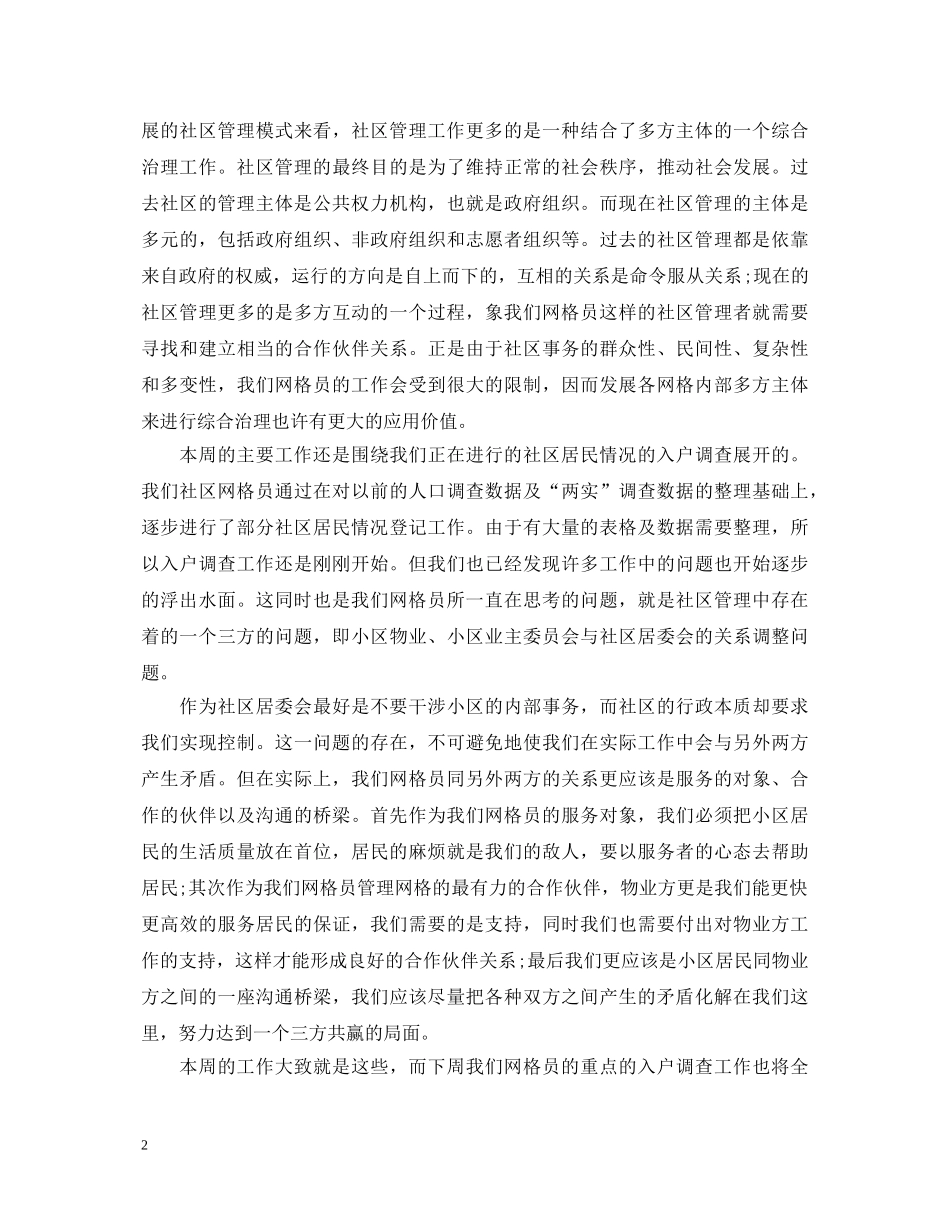 展的社区管理模式来看，社区管理工作更多的是一种结合了多方主体的一个综合治理工作。社区管理的最终目的是为了维持正常的社会秩序，推动社会发展。过去社区的管理主体是公共权力机构，也就是政府组织。而现在社区管理的主体是多元的，包括政府组织、非政府组织和志愿者组织等。过去的社区管理都是依靠来自政府的权威，运行的方向是自上而下的，互相的关系是命令服从关系;现在的社区管理更多的是多方互动的一个过程，象我们网格员这样的社区管理者就需要寻找和建立相当的合作伙伴关系。正是由于社区事务的群众性、民间性、复杂性和多变性，我们网格员的工作会受到很大的限制，因而发展各网格内部多方主体来进行综合治理也许有更大的应用价值。

本周的主要工作还是围绕我们正在进行的社区居民情况的入户调查展开的。我们社区网格员通过在对以前的人口调查数据及“两实”调查数据的整理基础上，逐步进行了部分社区居民情况登记工作。由于有大量的表格及数据需要整理，所以入户调查工作还是刚刚开始。但我们也已经发现许多工作中的问题也开始逐步的浮出水面。这同时也是我们网格员所一直在思考的问题，就是社区管理中存在着的一个三方的问题，即小区物业、小区业主委员会与社区居委会的关系调整问题。

作为社区居委会最好是不要干涉小区的内部事务，而社区的行政本质却要求我们实现控制。这一问题的存在，不可避免地使我们在实际工作中会与另外两方产生矛盾。但在实际上，我们网格员同另外两方的关系更应该是服务的对象、合作的伙伴以及沟通的桥梁。首先作为我们网格员的服务对象，我们必须把小区居民的生活质量放在首位，居民的麻烦就是我们的敌人，要以服务者的心态去帮助居民;其次作为我们网格员管理网格的最有力的合作伙伴，物业方更是我们能更快更高效的服务居民的保证，我们需要的是支持，同时我们也需要付出对物业方工作的支持，这样才能形成良好的合作伙伴关系;最后我们更应该是小区居民同物业方之间的一座沟通桥梁，我们应该尽量把各种双方之间产生的矛盾化解在我们这里，努力达到一个三方共赢的局面。

本周的工作大致就是这些，而下周我们网格员的重点的入户调查工作也将全

2